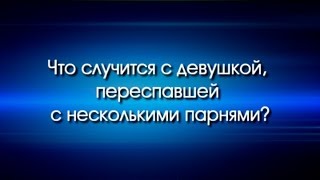 Что случится с девушкой, переспавшей с несколькими парнями?